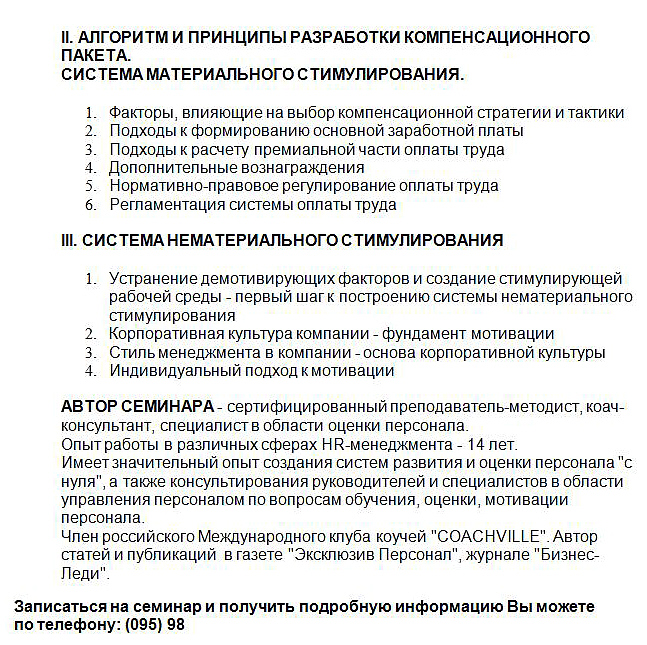 II. АЛГОРИТМ И ПРИНЦИПЫ РАЗРАБОТКИ КОМПЕНСАЦИОННОГО ПАКЕТА.
СИСТЕМА МАТЕРИАЛЬНОГО СТИМУЛИРОВАНИЯ.

1. Факторы, влияющие на выбор компенсационной стратегии и тактики
2. Подходы к формированию основной заработной платы
3. Подходы к расчету премиальной части оплаты труда
4. Дополнительные вознаграждения
5. Нормативно-правовое регулирование оплаты труда
6. Регламентация системы оплаты труда

III. СИСТЕМА НЕМАТЕРИАЛЬНОГО СТИМУЛИРОВАНИЯ

1. Устранение демотивирующих факторов и создание стимулирующей рабочей среды - первый шаг к построению системы нематериального стимулирования
2. Корпоративная культура компании - фундамент мотивации
3. Стиль менеджмента в компании - основа корпоративной культуры
4. Индивидуальный подход к мотивации

АВТОР СЕМИНАРА - сертифицированный преподаватель-методист, коач-консультант, специалист в области оценки персонала.
Опыт работы в различных сферах HR-менеджмента - 14 лет.
Имеет значительный опыт создания систем развития и оценки персонала "с нуля", а также консультирования руководителей и специалистов в области управления персоналом по вопросам обучения, оценки, мотивации персонала.
Член российского Международного клуба коучей "COACHVILLE". Автор статей и публикаций в газете "Эксклюзив Персонал", журнале "Бизнес-Леди".

Записаться на семинар и получить подробную информацию Вы можете по телефону: (095) 98